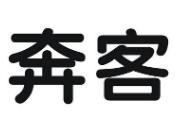 奔客